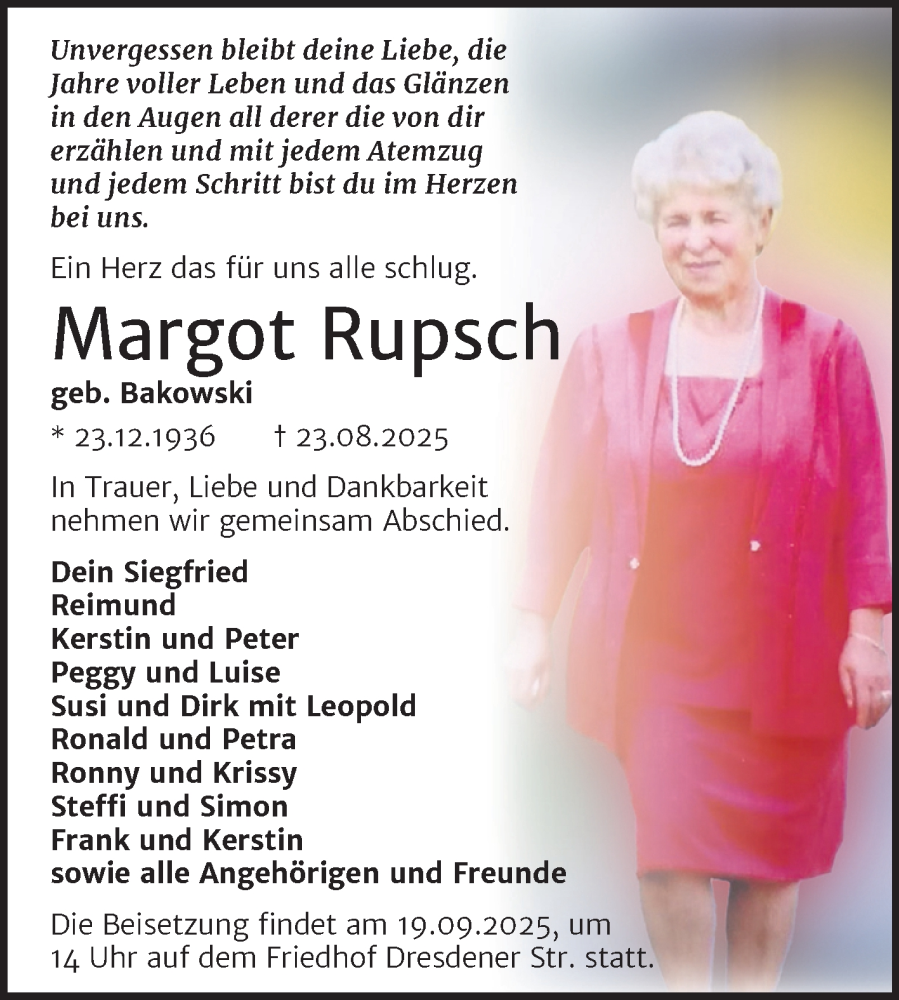 Unvergessen bleibt deine Liebe, die Jahre voller Leben und das Glänzen in den Augen all derer die von dir erzählen und mit jedem Atemzug und jedem Schritt bist du im Herzen bei uns.

Ein Herz das für uns alle schlug.

Margot Rupsch

geb. Bakowski

* 23.12.1936 † 23.08.2025

In Trauer, Liebe und Dankbarkeit nehmen wir gemeinsam Abschied.

Dein Siegfried
Reimund
Kerstin und Peter
Peggy und Luise
Susi und Dirk mit Leopold
Ronald und Petra
Ronny und Krissy
Steffi und Simon
Frank und Kerstin
sowie alle Angehörigen und Freunde

Die Beisetzung findet am 19.09.2025, um 14 Uhr auf dem Friedhof Dresdener Str. statt.